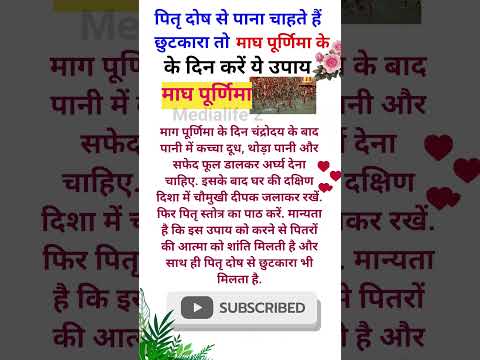 पितृ दोष से पाना चाहते हैं छुटकारा तो माघ पूर्णिमा के के दिन करें ये उपाय

माघ पूर्णिमा

Medialife 2

माग पूर्णिमा के दिन चंद्रोदय के बाद पानी में कच्चा दूध, थोड़ा पानी और सफेद फूल डालकर अर्घ्य देना चाहिए. इसके बाद घर की दक्षिण दिशा में चौमुखी दीपक जलाकर रखें. फिर पितृ स्तोत्र का पाठ करें. मान्यता है कि इस उपाय को करने से पितरों की आत्मा को शांति मिलती है और साथ ही पितृ दोष से छुटकारा भी मिलता है.

SUBSCRIBED